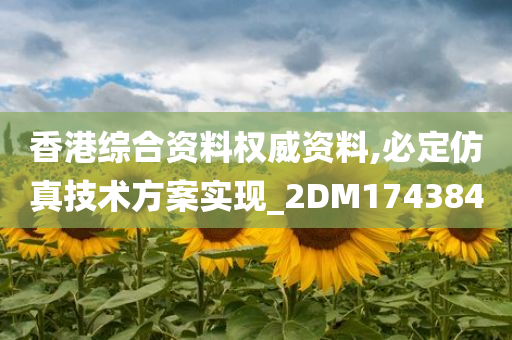 香港综合资料权威资料,必定仿真技术方案实现_2DM174384